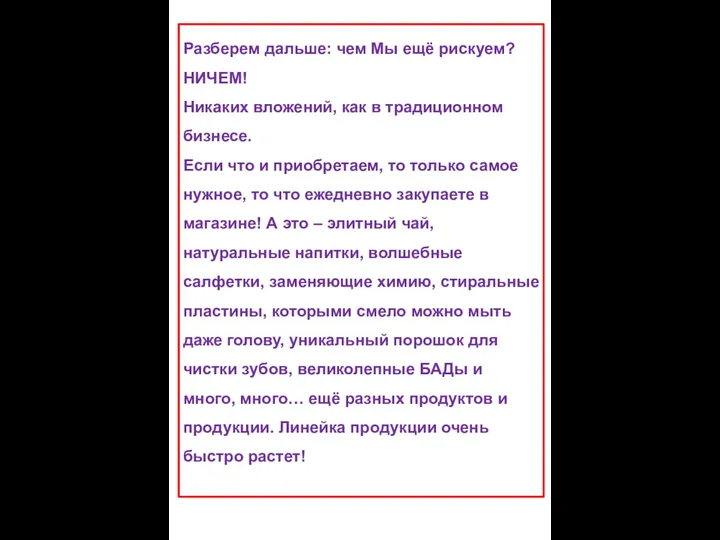 Разберем дальше: чем Мы ещё рискуем?
НИЧЕМ!
Никаких вложений, как в традиционном бизнесе.
Если что и приобретаем, то только самое нужное, то что ежедневно закупаете в магазине! А это – элитный чай, натуральные напитки, волшебные салфетки, заменяющие химию, стиральные пластины, которыми смело можно мыть даже голову, уникальный порошок для чистки зубов, великолепные БАДы и много, много… ещё разных продуктов и продукции. Линейка продукции очень быстро растет!